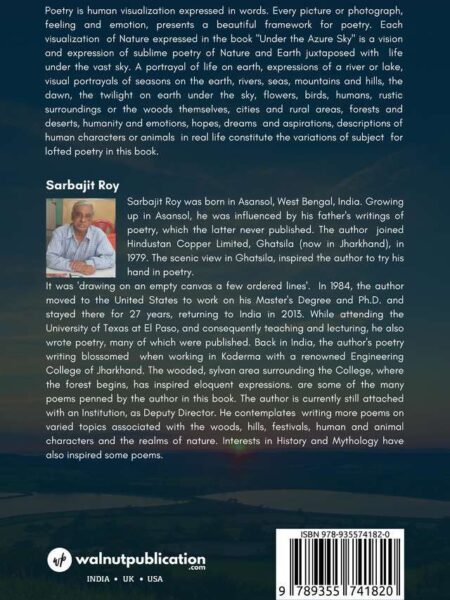 Poetry is human visualization expressed in words. Every picture or photograph, feeling and emotion, presents a beautiful framework for poetry. Each visualization of Nature expressed in the book "Under the Azure Sky" is a vision and expression of sublime poetry of Nature and Earth juxtaposed with life under the vast sky. A portrayal of life on earth, expressions of a river or lake, visual portrayals of seasons on the earth, rivers, seas, mountains and hills, the dawn, the twilight on earth under the sky, flowers, birds, humans, rustic surroundings or the woods themselves, cities and rural areas, forests and deserts, humanity and emotions, hopes, dreams and aspirations, descriptions of human characters or animals in real life constitute the variations of subject for lofted poetry in this book.

Sarbajit Roy

Sarbajit Roy was born in Asansol, West Bengal, India. Growing up in Asansol, he was influenced by his father's writings of poetry, which the latter never published. The author joined Hindustan Copper Limited, Ghatsila (now in Jharkhand), in 1979. The scenic view in Ghatsila, inspired the author to try his hand in poetry.

It was 'drawing on an empty canvas a few ordered lines'. In 1984, the author moved to the United States to work on his Master's Degree and Ph.D. and stayed there for 27 years, returning to India in 2013. While attending the University of Texas at El Paso, and consequently teaching and lecturing, he also wrote poetry, many of which were published. Back in India, the author's poetry writing blossomed when working in Koderma with a renowned Engineering College of Jharkhand. The wooded, sylvan area surrounding the College, where the forest begins, has inspired eloquent expressions. are some of the many poems penned by the author in this book. The author is currently still attached with an Institution, as Deputy Director. He contemplates writing more poems on varied topics associated with the woods, hills, festivals, human and animal characters and the realms of nature. Interests in History and Mythology have also inspired some poems.

wp walnutpublication .com

INDIA • UK • USA

ISBN 978-935574182-0

9 789355 741820